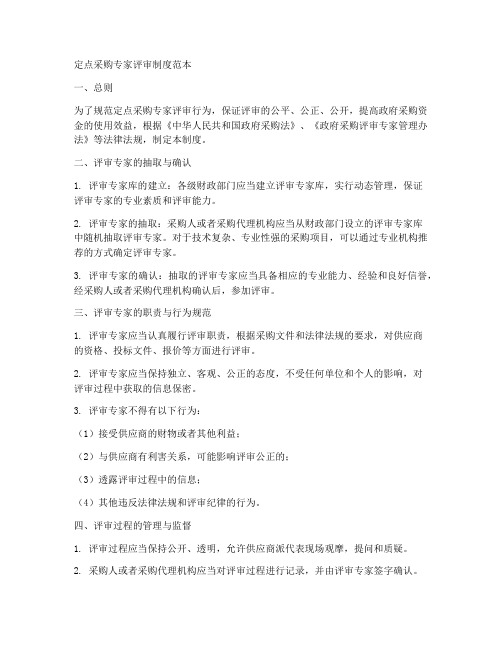 定点采购专家评审制度范本

一、总则

为了规范定点采购专家评审行为，保证评审的公平、公正、公开，提高政府采购资金的使用效益，根据《中华人民共和国政府采购法》、《政府采购评审专家管理办法》等法律法规，制定本制度。

二、评审专家的抽取与确认

1. 评审专家库的建立：各级财政部门应当建立评审专家库，实行动态管理，保证评审专家的专业素质和评审能力。

2. 评审专家的抽取：采购人或者采购代理机构应当从财政部门设立的评审专家库中随机抽取评审专家。对于技术复杂、专业性强的采购项目，可以通过专业机构推荐的方式确定评审专家。

3. 评审专家的确认：抽取的评审专家应当具备相应的专业能力、经验和良好信誉，经采购人或者采购代理机构确认后，参加评审。

三、评审专家的职责与行为规范

1. 评审专家应当认真履行评审职责，根据采购文件和法律法规的要求，对供应商的资格、投标文件、报价等方面进行评审。

2. 评审专家应当保持独立、客观、公正的态度，不受任何单位和个人的影响，对评审过程中获取的信息保密。

3. 评审专家不得有以下行为：

（1）接受供应商的财物或者其他利益；

（2）与供应商有利害关系，可能影响评审公正的；

（3）透露评审过程中的信息；

（4）其他违反法律法规和评审纪律的行为。

四、评审过程的管理与监督

1. 评审过程应当保持公开、透明，允许供应商派代表现场观摩，提问和质疑。

2. 采购人或者采购代理机构应当对评审过程进行记录，并由评审专家签字确认。